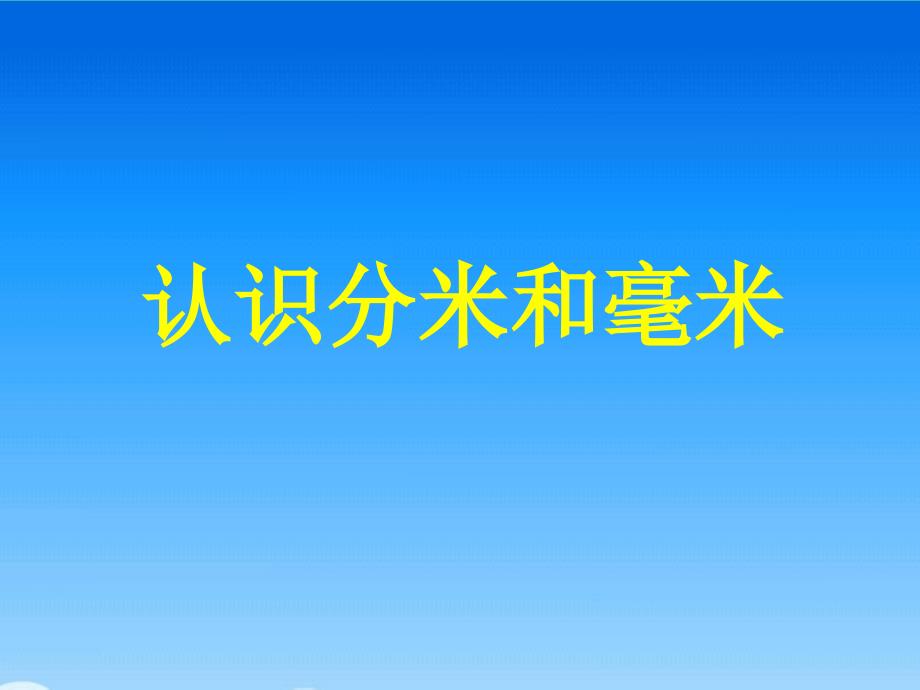 认识分米和毫米